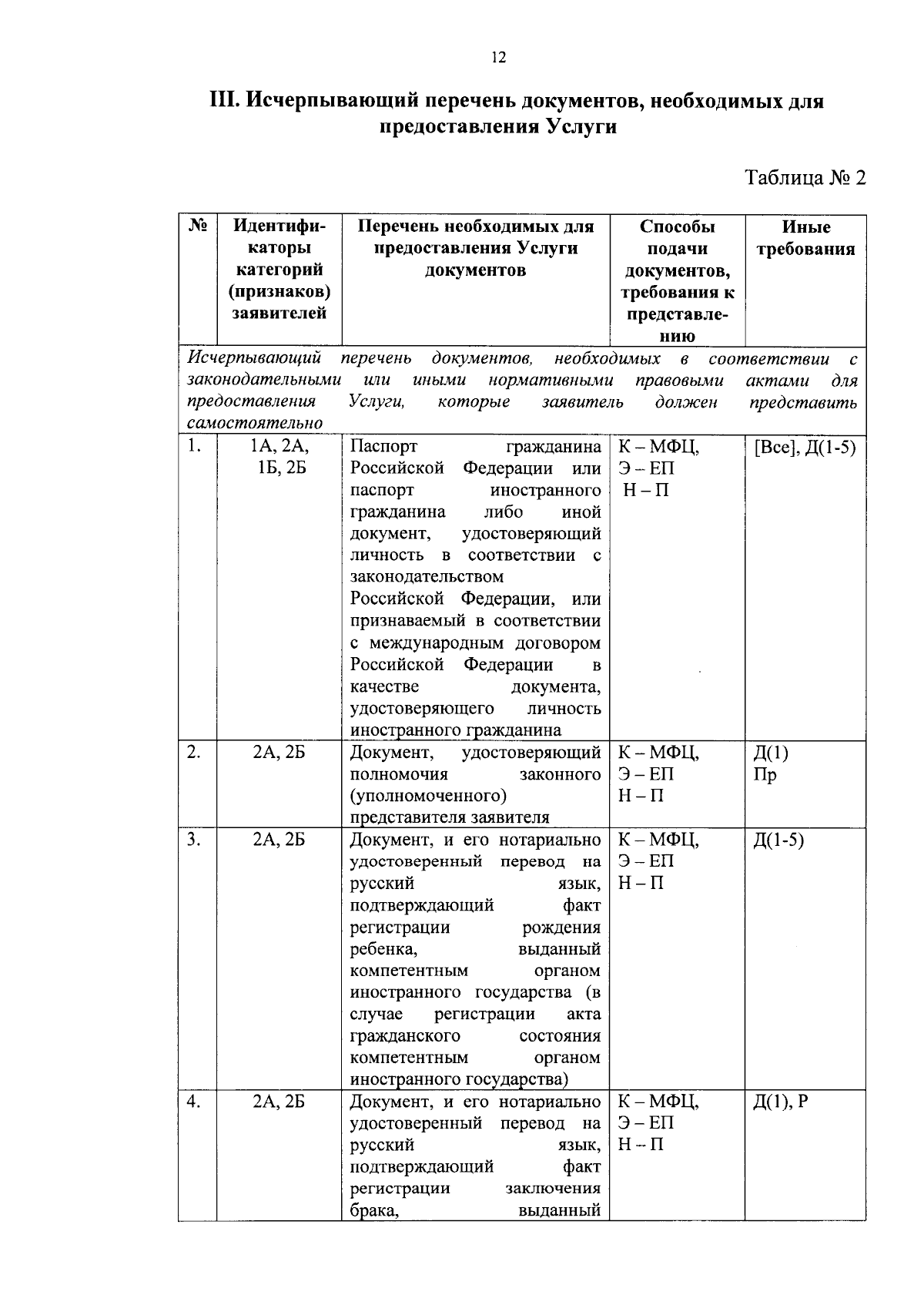 12

III. Исчерпывающий перечень документов, необходимых для предоставления Услуги

Таблица № 2

| № | Идентификаторы категорий (признаков) заявителей | Перечень необходимых для предоставления Услуги документов | Способы подачи документов, требования к представлению | Иные требования |
|---|---|---|---|---|
| Исчерпывающий перечень документов, необходимых в соответствии с законодательными или иными нормативными правовыми актами для предоставления Услуги, которые заявитель должен представить самостоятельно | | | | |
| 1. | 1А, 2А, 1Б, 2Б | Паспорт гражданина Российской Федерации или паспорт иностранного гражданина либо иной документ, удостоверяющий личность в соответствии с законодательством Российской Федерации, или признаваемый в соответствии с международным договором Российской Федерации в качестве документа, удостоверяющего личность иностранного гражданина | К – МФЦ, Э – ЕП Н – П | [Все], Д(1-5) |
| 2. | 2А, 2Б | Документ, удостоверяющий полномочия законного (уполномоченного) представителя заявителя | К – МФЦ, Э – ЕП Н – П | Д(1) Пр |
| 3. | 2А, 2Б | Документ, и его нотариально удостоверенный перевод на русский язык, подтверждающий факт регистрации рождения ребенка, выданный компетентным органом иностранного государства (в случае регистрации акта гражданского состояния компетентным органом иностранного государства) | К – МФЦ, Э – ЕП Н – П | Д(1-5) |
| 4. | 2А, 2Б | Документ, и его нотариально удостоверенный перевод на русский язык, подтверждающий факт регистрации заключения брака, выданный | К – МФЦ, Э – ЕП Н – П | Д(1), Р |